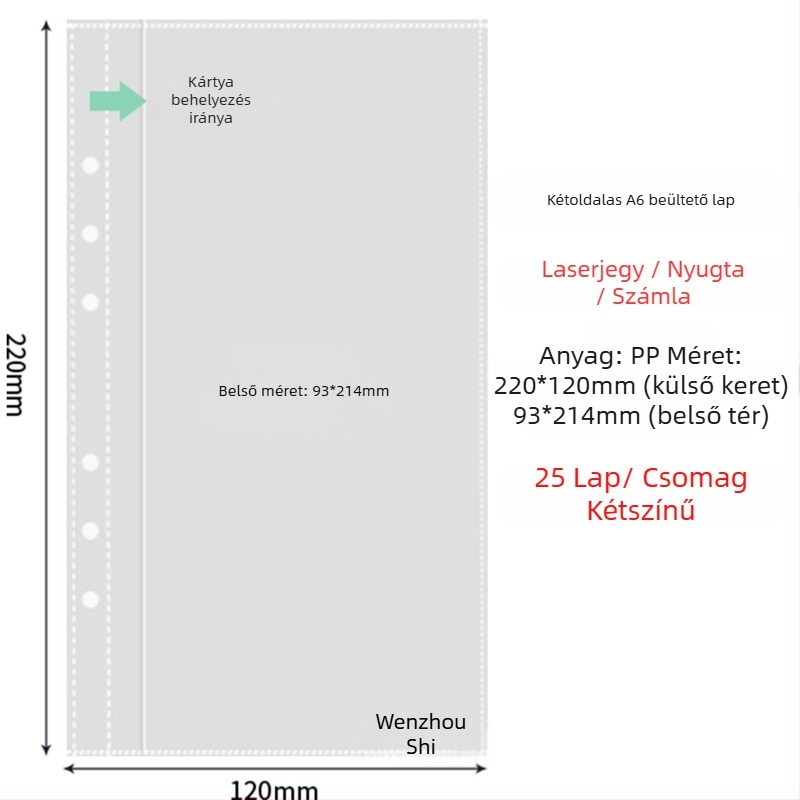 220mm

Kártya behelyezés iránya

Belső méret: 93*214mm

Wenzhou Shi

120mm

Kétoldalas A6 beültető lap

Laserjegy / Nyugta / Számla

Anyag: PP Méret: 220*120mm (külső keret) 93*214mm (belső tér)

25 Lap/ Csomag Kétszínű